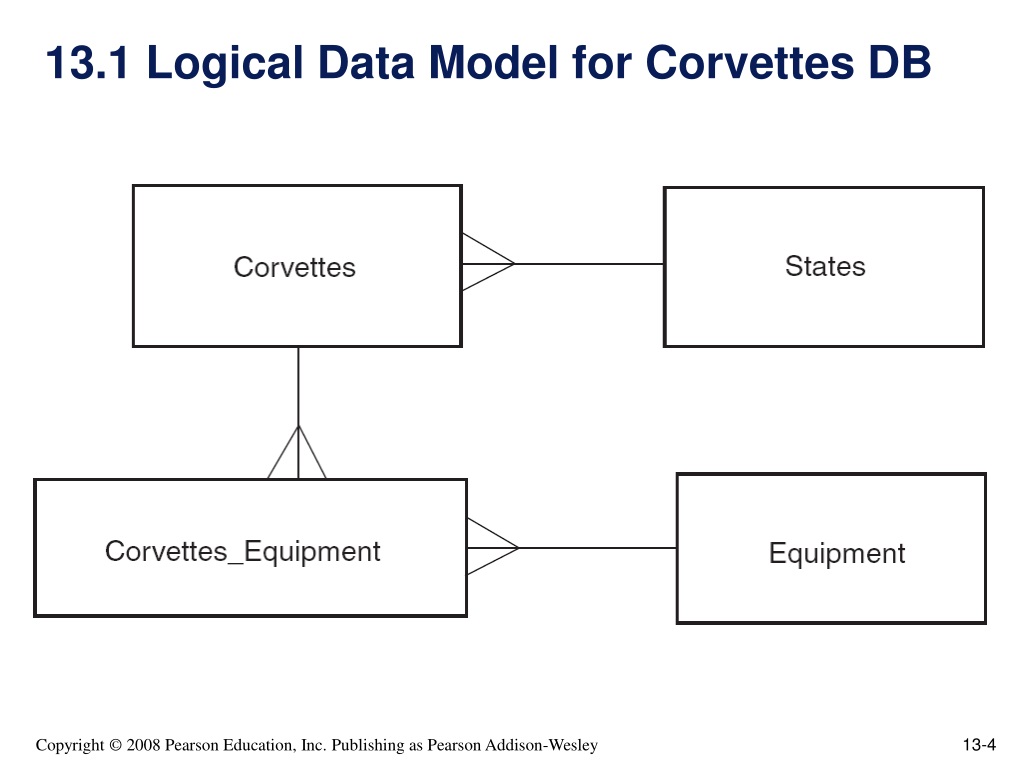 13.1 Logical Data Model for Corvettes DB

Corvettes

States

Corvettes_Equipment

Equipment

Copyright © 2008 Pearson Education, Inc. Publishing as Pearson Addison-Wesley

13-4